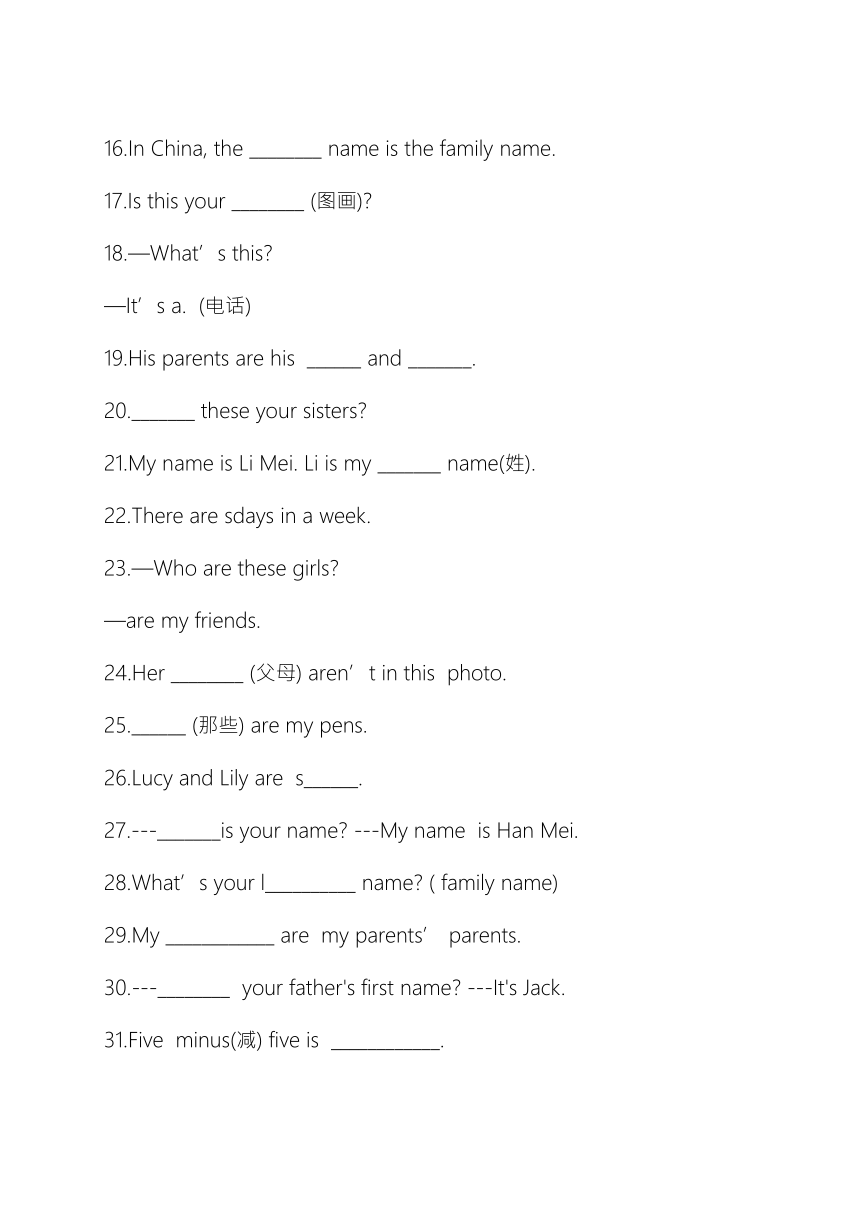 16.In China, the ________ name is the family name.

17.Is this your ________ (图画)?

18.—What’s this?

—It’s a. (电话)

19.His parents are his ______ and _______.

20._______ these your sisters?

21.My name is Li Mei. Li is my _______ name(姓).

22.There are sdays in a week.

23.—Who are these girls?

—are my friends.

24.Her ________ (父母) aren’t in this photo.

25.______ (那些) are my pens.

26.Lucy and Lily are s______.

27.---_______is your name? ---My name is Han Mei.

28.What’s your l__________ name? ( family name)

29.My ____________ are my parents’ parents.

30.---________ your father's first name? ---It's Jack.

31.Five minus(减) five is ____________.